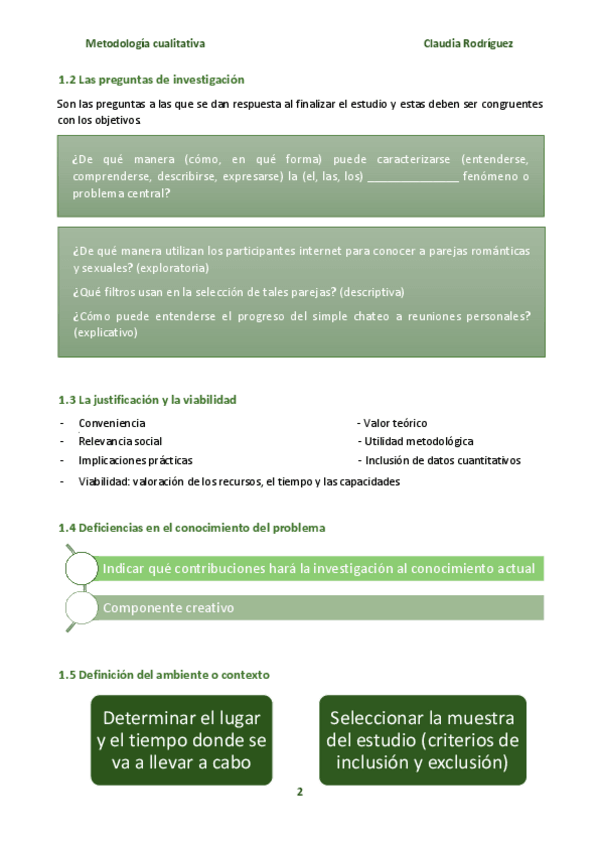 Metodología cualitativa

Claudia Rodríguez

1.2 Las preguntas de investigación

Son las preguntas a las que se dan respuesta al finalizar el estudio y estas deben ser congruentes con los objetivos

¿De qué manera (cómo, en qué forma) puede caracterizarse (entenderse, comprenderse, describirse, expresarse) la (el, las, los) _______________ fenómeno o problema central?

¿De qué manera utilizan los participantes internet para conocer a parejas románticas y sexuales? (exploratoria)

¿Qué filtros usan en la selección de tales parejas? (descriptiva)

¿Cómo puede entenderse el progreso del simple chateo a reuniones personales? (explicativo)

1.3 La justificación y la viabilidad

- Conveniencia
- Relevancia social
- Implicaciones prácticas

- Valor teórico
- Utilidad metodológica
- Inclusión de datos cuantitativos

- Viabilidad: valoración de los recursos, el tiempo y las capacidades

1.4 Deficiencias en el conocimiento del problema

Indicar qué contribuciones hará la investigación al conocimiento actual

Componente creativo

1.5 Definición del ambiente o contexto

Determinar el lugar y el tiempo donde se va a llevar a cabo

Seleccionar la muestra del estudio (criterios de inclusión y exclusión)

2